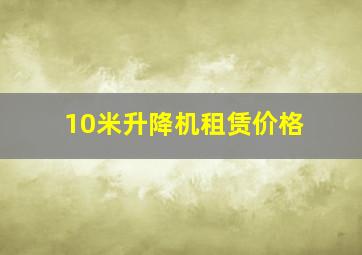 10米升降机租赁价格